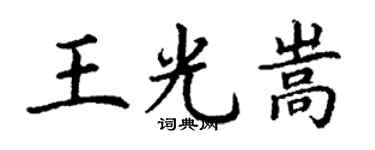 王光嵩

词典网